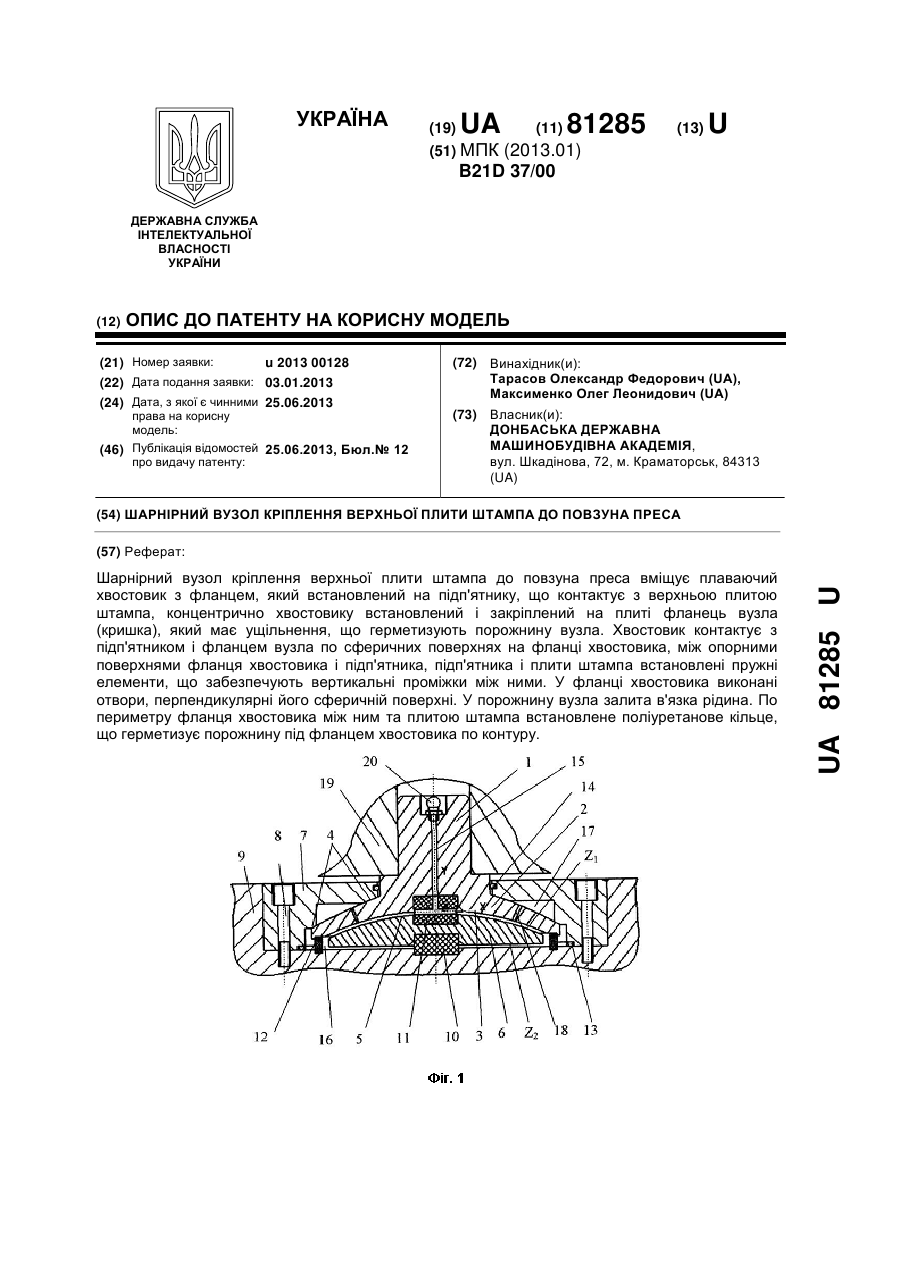 УКРАЇНА

(19) UA (11) 81285 (13) U

(51) МПК (2013.01)
B21D 37/00

ДЕРЖАВНА СЛУЖБА ІНТЕЛЕКТУАЛЬНОЇ ВЛАСНОСТІ УКРАЇНИ

(12) ОПИС ДО ПАТЕНТУ НА КОРИСНУ МОДЕЛЬ

(21) Номер заявки: u 2013 00128
(22) Дата подання заявки: 03.01.2013
(24) Дата, з якої є чинними права на корисну модель: 25.06.2013
(46) Публікація відомостей про видачу патенту: 25.06.2013, Бюл.№ 12

(72) Винахідник(и):
Тарасов Олександр Федорович (UA),
Максименко Олег Леонидович (UA)

(73) Власник(и):
ДОНБАСЬКА ДЕРЖАВНА МАШИНОБУДІВНА АКАДЕМІЯ,
вул. Шкадінова, 72, м. Краматорськ, 84313 (UA)

(54) ШАРНІРНИЙ ВУЗОЛ КРІПЛЕННЯ ВЕРХНЬОЇ ПЛИТИ ШТАМПА ДО ПОВЗУНА ПРЕСА

(57) Реферат:

Шарнірний вузол кріплення верхньої плити штампа до повзуна преса вміщує плаваючий хвостовик з фланцем, який встановлений на підп'ятнику, що контактує з верхньою плитою штампа, концентрично хвостовику встановлений і закріплений на плиті фланець вузла (кришка), який має ущільнення, що герметизують порожнину вузла. Хвостовик контактує з підп'ятником і фланцем вузла по сферичних поверхнях на фланці хвостовика, між опорними поверхнями фланця хвостовика і підп'ятника, підп'ятника і плити штампа встановлені пружні елементи, що забезпечують вертикальні проміжки між ними. У фланці хвостовика виконані отвори, перпендикулярні його сферичній поверхні. У порожнину вузла залита в'язка рідина. По периметру фланця хвостовика між ним та плитою штампа встановлене поліуретанове кільце, що герметизує порожнину під фланцем хвостовика по контуру.

20 1 15 19 14 2 17 8 7 4 $Z_1$ 9 12 16 5 11 10 3 6 $Z_2$ 18 13

Фіг. 1

UA 81285 U